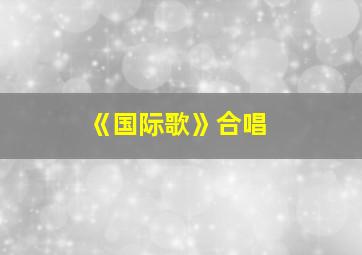 《国际歌》合唱